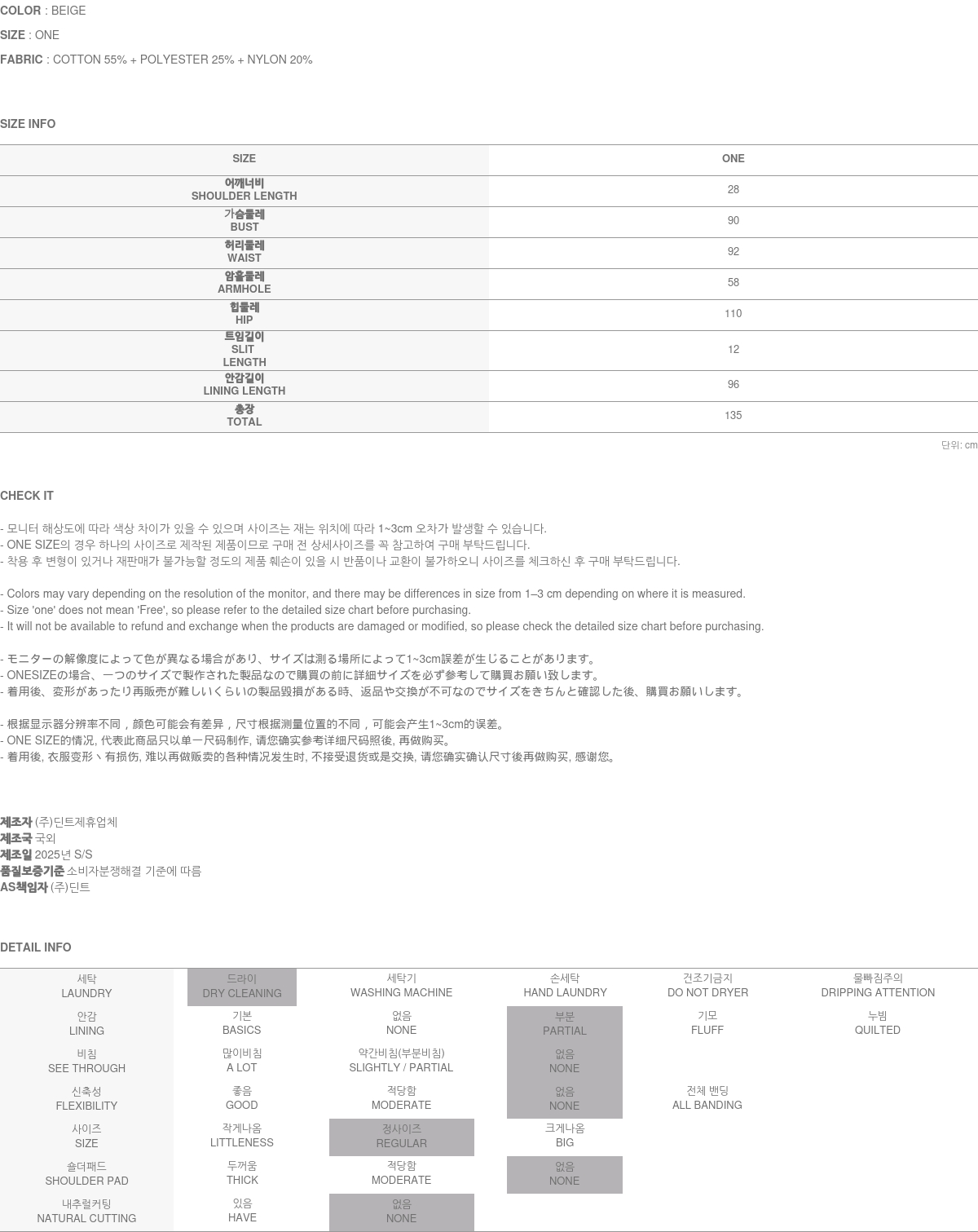 COLOR : BEIGE
SIZE : ONE
FABRIC : COTTON 55% + POLYESTER 25% + NYLON 20%

SIZE INFO

| SIZE | ONE |
|---|---|
| 어깨너비 SHOULDER LENGTH | 28 |
| 가슴둘레 BUST | 90 |
| 허리둘레 WAIST | 92 |
| 암홀둘레 ARMHOLE | 58 |
| 힙둘레 HIP | 110 |
| 트임길이 SLIT LENGTH | 12 |
| 안감길이 LINING LENGTH | 96 |
| 총장 TOTAL | 135 |

단위: cm

CHECK IT

- 모니터 해상도에 따라 색상 차이가 있을 수 있으며 사이즈는 재는 위치에 따라 1~3cm 오차가 발생할 수 있습니다.
- ONE SIZE의 경우 하나의 사이즈로 제작된 제품이므로 구매 전 상세사이즈를 꼭 참고하여 구매 부탁드립니다.
- 착용 후 변형이 있거나 재판매가 불가능할 정도의 제품 훼손이 있을 시 반품이나 교환이 불가하오니 사이즈를 체크하신 후 구매 부탁드립니다.

- Colors may vary depending on the resolution of the monitor, and there may be differences in size from 1–3 cm depending on where it is measured.
- Size 'one' does not mean 'Free', so please refer to the detailed size chart before purchasing.
- It will not be available to refund and exchange when the products are damaged or modified, so please check the detailed size chart before purchasing.

- モニターの解像度によって色が異なる場合があり、サイズは測る場所によって1~3cm誤差が生じることがあります。
- ONESIZEの場合、一つのサイズで製作された製品なので購買の前に詳細サイズを必ず参考して購買お願い致します。
- 着用後、変形があったり再販売が難しいくらいの製品毀損がある時、返品や交換が不可なのでサイズをきちんと確認した後、購買お願いします。

- 根据显示器分辨率不同，颜色可能会有差异，尺寸根据测量位置的不同，可能会产生1~3cm的误差。
- ONE SIZE的情况, 代表此商品只以单一尺码制作, 请您确实参考详细尺码照後, 再做购买。
- 着用後, 衣服变形丶有损伤, 难以再做贩卖的各种情况发生时, 不接受退货或是交换, 请您确实确认尺寸後再做购买, 感谢您。

제조자 (주)딘트제휴업체
제조국 국외
제조일 2025년 S/S
품질보증기준 소비자분쟁해결 기준에 따름
AS책임자 (주)딘트

DETAIL INFO

| 세탁 LAUNDRY | 드라이 DRY CLEANING | 세탁기 WASHING MACHINE | 손세탁 HAND LAUNDRY | 건조기금지 DO NOT DRYER | 물빠짐주의 DRIPPING ATTENTION |
|---|---|---|---|---|---|
| 안감 LINING | 기본 BASICS | 없음 NONE | 부분 PARTIAL | 기모 FLUFF | 누빔 QUILTED |
| 비침 SEE THROUGH | 많이비침 A LOT | 약간비침(부분비침) SLIGHTLY / PARTIAL | 없음 NONE | | |
| 신축성 FLEXIBILITY | 좋음 GOOD | 적당함 MODERATE | 없음 NONE | 전체 밴딩 ALL BANDING | |
| 사이즈 SIZE | 작게나옴 LITTLENESS | 정사이즈 REGULAR | 크게나옴 BIG | | |
| 숄더패드 SHOULDER PAD | 두꺼움 THICK | 적당함 MODERATE | 없음 NONE | | |
| 내추럴커팅 NATURAL CUTTING | 있음 HAVE | 없음 NONE | | | |